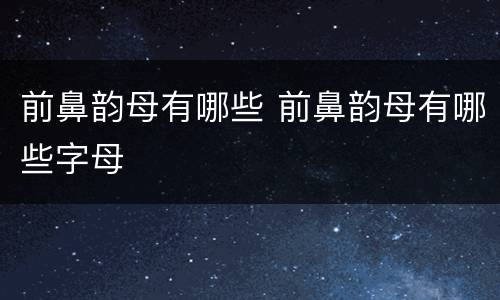 前鼻韵母有哪些 前鼻韵母有哪些字母